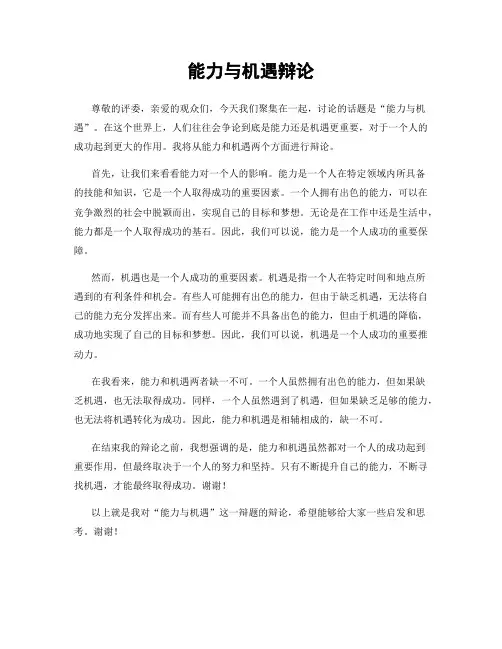 能力与机遇辩论

尊敬的评委，亲爱的观众们，今天我们聚集在一起，讨论的话题是“能力与机遇”。在这个世界上，人们往往会争论到底是能力还是机遇更重要，对于一个人的成功起到更大的作用。我将从能力和机遇两个方面进行辩论。

首先，让我们来看看能力对一个人的影响。能力是一个人在特定领域内所具备的技能和知识，它是一个人取得成功的重要因素。一个人拥有出色的能力，可以在竞争激烈的社会中脱颖而出，实现自己的目标和梦想。无论是在工作中还是生活中，能力都是一个人取得成功的基石。因此，我们可以说，能力是一个人成功的重要保障。

然而，机遇也是一个人成功的重要因素。机遇是指一个人在特定时间和地点所遇到的有利条件和机会。有些人可能拥有出色的能力，但由于缺乏机遇，无法将自己的能力充分发挥出来。而有些人可能并不具备出色的能力，但由于机遇的降临，成功地实现了自己的目标和梦想。因此，我们可以说，机遇是一个人成功的重要推动力。

在我看来，能力和机遇两者缺一不可。一个人虽然拥有出色的能力，但如果缺乏机遇，也无法取得成功。同样，一个人虽然遇到了机遇，但如果缺乏足够的能力，也无法将机遇转化为成功。因此，能力和机遇是相辅相成的，缺一不可。

在结束我的辩论之前，我想强调的是，能力和机遇虽然都对一个人的成功起到重要作用，但最终取决于一个人的努力和坚持。只有不断提升自己的能力，不断寻找机遇，才能最终取得成功。谢谢！

以上就是我对“能力与机遇”这一辩题的辩论，希望能够给大家一些启发和思考。谢谢！